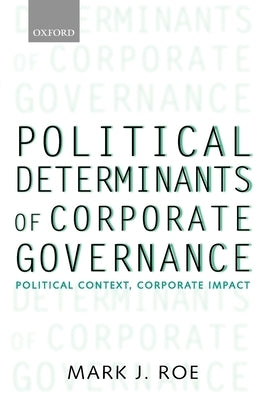 OXFORD

DETERMINANTS
OF CORPORATE
GOVERNANCE

POLITICAL
DETERMINANTS
OF CORPORATE
GOVERNANCE

POLITICAL CONTEXT, CORPORATE IMPACT

DETERMINANTS
OF CORPORATE
GOVERNANCE

MARK J. ROE